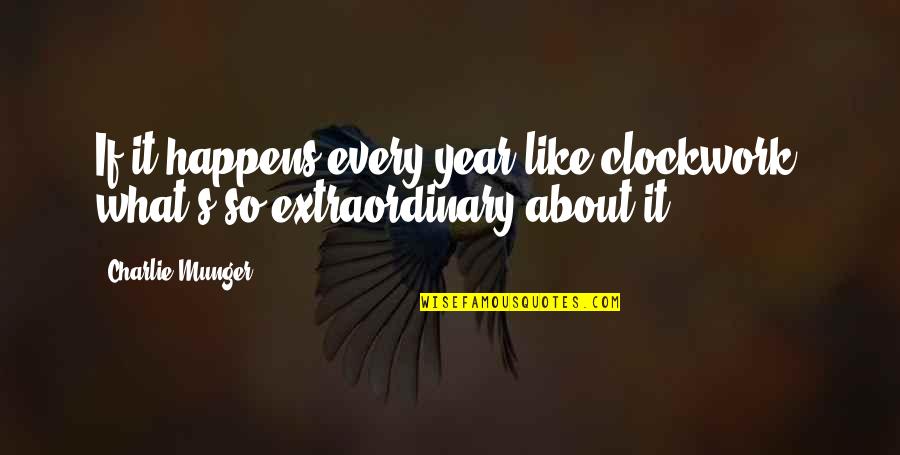 If it happens every year like clockwork, what's so extraordinary about it?

Charlie Munger

WISEFAMOUSQUOTES.COM